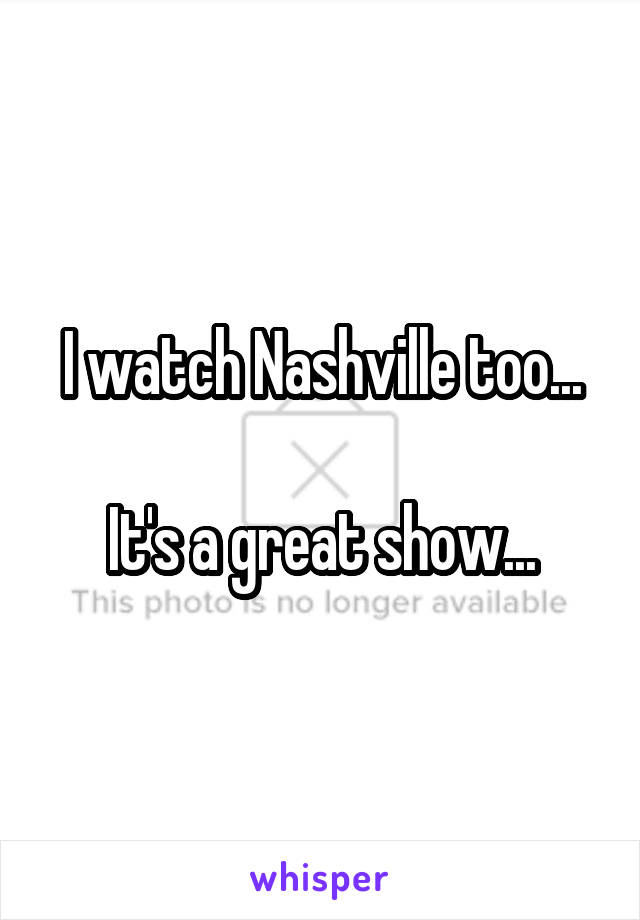 I watch Nashville too...

It's a great show...

This photo is no longer available

whisper